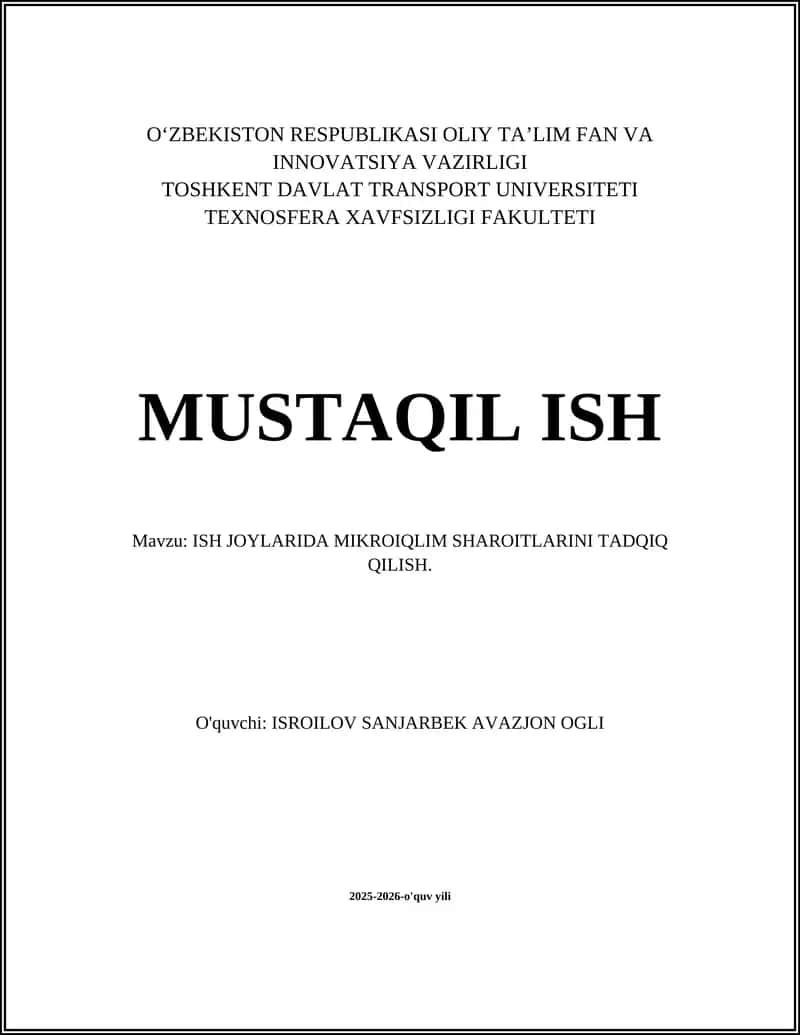 O‘ZBEKISTON RESPUBLIKASI OLIY TA’LIM FAN VA INNOVATSIYA VAZIRLIGI
TOSHKENT DAVLAT TRANSPORT UNIVERSITETI
TEXNOSFERA XAVFSIZLIGI FAKULTETI

MUSTAQIL ISH

Mavzu: ISH JOYLARIDA MIKROIQLIM SHAROITLARINI TADQIQ QILISH.

O'quvchi: ISROILOV SANJARBEK AVAZJON OGLI

2025-2026-o'quv yili